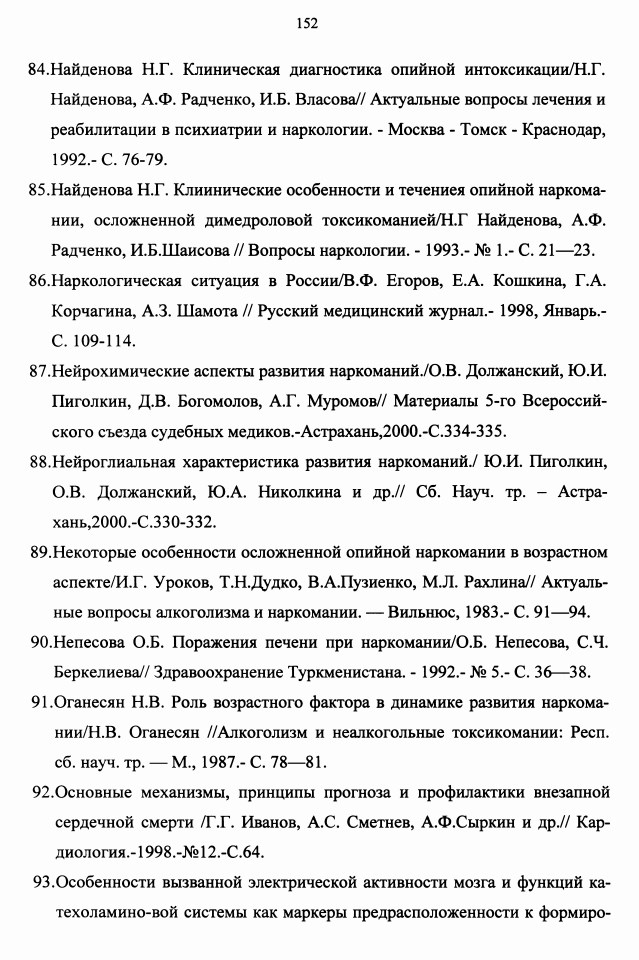 152

84.Найденова Н.Г. Клиническая диагностика опийной интоксикации/Н.Г. Найденова, А.Ф. Радченко, И.Б. Власова// Актуальные вопросы лечения и реабилитации в психиатрии и наркологии. - Москва - Томск - Краснодар, 1992.- С. 76-79.

85.Найденова Н.Г. Клиинические особенности и течениея опийной наркомании, осложненной димедроловой токсикоманией/Н.Г Найденова, А.Ф. Радченко, И.Б.Шаисова // Вопросы наркологии. - 1993.- № 1.- С. 21—23.

86.Наркологическая ситуация в России/В.Ф. Егоров, Е.А. Кошкина, Г.А. Корчагина, А.З. Шамота // Русский медицинский журнал.- 1998, Январь.- С. 109-114.

87.Нейрохимические аспекты развития наркоманий./О.В. Должанский, Ю.И. Пиголкин, Д.В. Богомолов, А.Г. Муромов// Материалы 5-го Всероссийского съезда судебных медиков.-Астрахань,2000.-С.334-335.

88.Нейроглиальная характеристика развития наркоманий./ Ю.И. Пиголкин, О.В. Должанский, Ю.А. Николкина и др.// Сб. Науч. тр. – Астрахань,2000.-С.330-332.

89.Некоторые особенности осложненной опийной наркомании в возрастном аспекте/И.Г. Уроков, Т.Н.Дудко, В.А.Пузиенко, М.Л. Рахлина// Актуальные вопросы алкоголизма и наркомании. — Вильнюс, 1983.- С. 91—94.

90.Непесова О.Б. Поражения печени при наркомании/О.Б. Непесова, С.Ч. Беркелиева// Здравоохранение Туркменистана. - 1992.- № 5.- С. 36—38.

91.Оганесян Н.В. Роль возрастного фактора в динамике развития наркомании/Н.В. Оганесян //Алкоголизм и неалкогольные токсикомании: Респ. сб. науч. тр. — М., 1987.- С. 78—81.

92.Основные механизмы, принципы прогноза и профилактики внезапной сердечной смерти /Г.Г. Иванов, А.С. Сметнев, А.Ф.Сыркин и др.// Кардиология.-1998.-№12.-С.64.

93.Особенности вызванной электрической активности мозга и функций катехоламино-вой системы как маркеры предрасположенности к формиро-